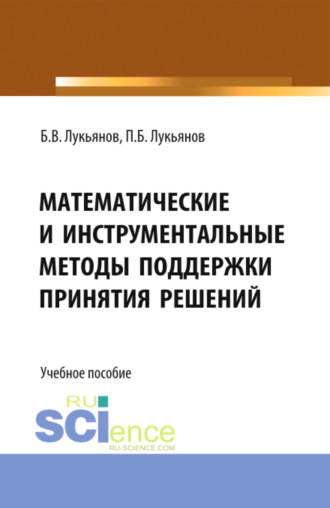 Б.В. Лукьянов, П.Б. Лукьянов

МАТЕМАТИЧЕСКИЕ И ИНСТРУМЕНТАЛЬНЫЕ МЕТОДЫ ПОДДЕРЖКИ ПРИНЯТИЯ РЕШЕНИЙ

Учебное пособие

RU SCIence
RU-SCIENCE.COM